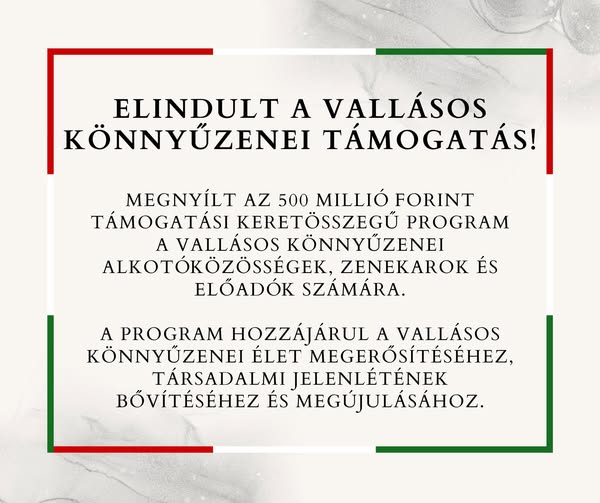 ELINDULT A VALLÁSOS KÖNNYŰZENEI TÁMOGATÁS!

MEGNYÍLT AZ 500 MILLIÓ FORINT TÁMOGATÁSI KERETÖSSZEGŰ PROGRAM A VALLÁSOS KÖNNYŰZENEI ALKOTÓKÖZÖSSÉGEK, ZENEKAROK ÉS ELŐADÓK SZÁMÁRA.

A PROGRAM HOZZÁJÁRUL A VALLÁSOS KÖNNYŰZENEI ÉLET MEGERŐSÍTÉSÉHEZ, TÁRSADALMI JELENLÉTÉNEK BŐVÍTÉSÉHEZ ÉS MEGÚJULÁSÁHOZ.